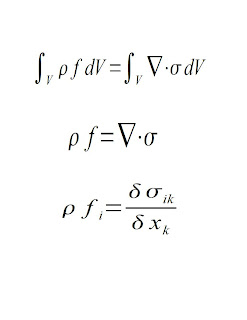 $\int_V \rho f \, dV = \int_V \nabla \cdot \sigma \, dV$

$\rho f = \nabla \cdot \sigma$

$\rho f_i = \frac{\delta \sigma_{ik}}{\delta x_k}$